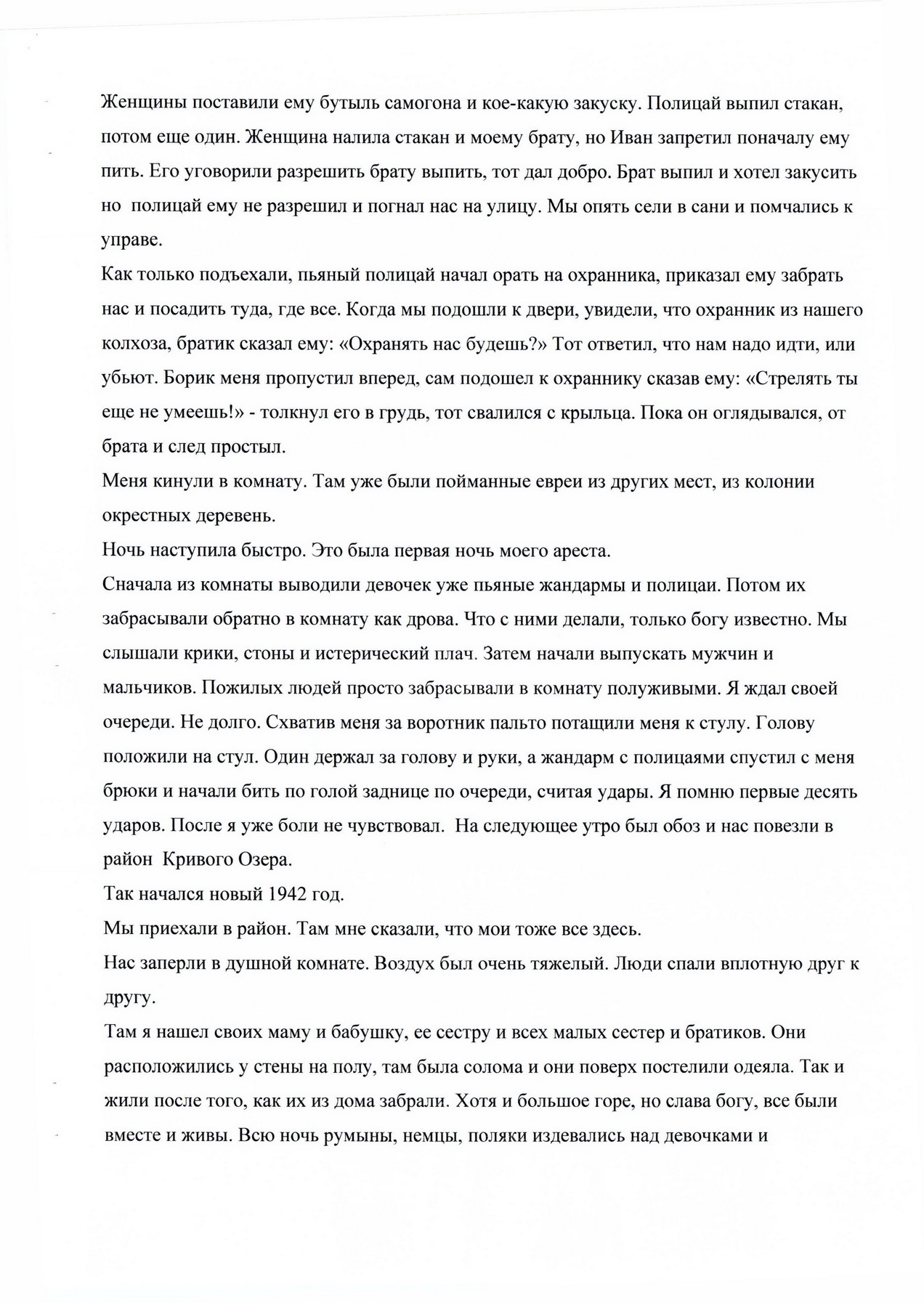 Женщины поставили ему бутыль самогона и кое-какую закуску. Полицай выпил стакан, потом еще один. Женщина налила стакан и моему брату, но Иван запретил поначалу ему пить. Его уговорили разрешить брату выпить, тот дал добро. Брат выпил и хотел закусить но полицай ему не разрешил и погнал нас на улицу. Мы опять сели в сани и помчались к управе.
Как только подъехали, пьяный полицай начал орать на охранника, приказал ему забрать нас и посадить туда, где все. Когда мы подошли к двери, увидели, что охранник из нашего колхоза, братик сказал ему: «Охранять нас будешь?» Тот ответил, что нам надо идти, или убьют. Борик меня пропустил вперед, сам подошел к охраннику сказав ему: «Стрелять ты еще не умеешь!» - толкнул его в грудь, тот свалился с крыльца. Пока он оглядывался, от брата и след простыл.
Меня кинули в комнату. Там уже были пойманные евреи из других мест, из колонии окрестных деревень.
Ночь наступила быстро. Это была первая ночь моего ареста.
Сначала из комнаты выводили девочек уже пьяные жандармы и полицаи. Потом их забрасывали обратно в комнату как дрова. Что с ними делали, только богу известно. Мы слышали крики, стоны и истерический плач. Затем начали выпускать мужчин и мальчиков. Пожилых людей просто забрасывали в комнату полуживыми. Я ждал своей очереди. Не долго. Схватив меня за воротник пальто потащили меня к стулу. Голову положили на стул. Один держал за голову и руки, а жандарм с полицаями спустил с меня брюки и начали бить по голой заднице по очереди, считая удары. Я помню первые десять ударов. После я уже боли не чувствовал. На следующее утро был обоз и нас повезли в район Кривого Озера.
Так начался новый 1942 год.
Мы приехали в район. Там мне сказали, что мои тоже все здесь.
Нас заперли в душной комнате. Воздух был очень тяжелый. Люди спали вплотную друг к другу.
Там я нашел своих маму и бабушку, ее сестру и всех малых сестер и братиков. Они расположились у стены на полу, там была солома и они поверх постелили одеяла. Так и жили после того, как их из дома забрали. Хотя и большое горе, но слава богу, все были вместе и живы. Всю ночь румыны, немцы, поляки издевались над девочками и